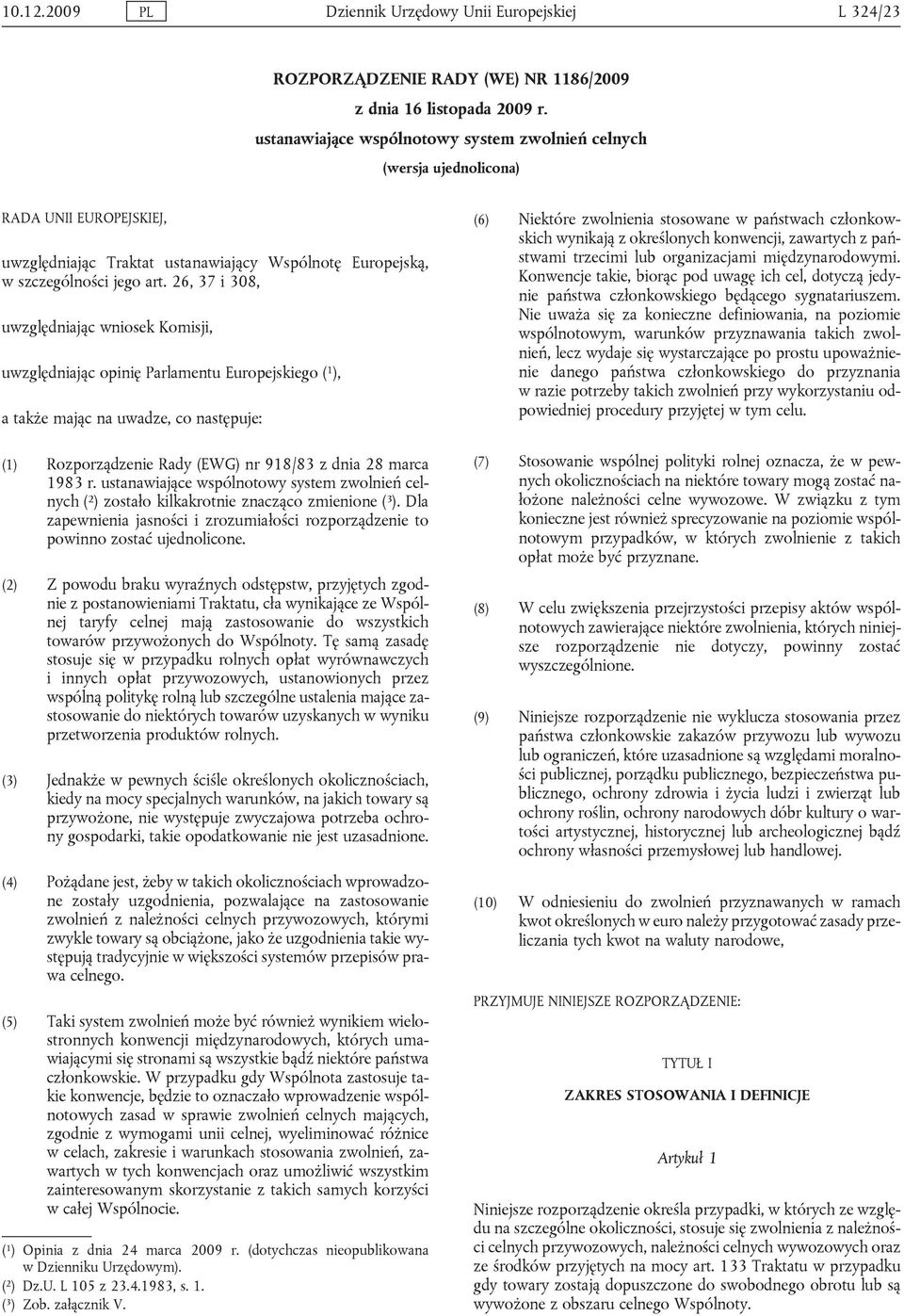 10.12.2009 PL Dziennik Urzędowy Unii Europejskiej L 324/23

ROZPORZĄDZENIE RADY (WE) NR 1186/2009

z dnia 16 listopada 2009 r.

ustanawiające wspólnotowy system zwolnień celnych

(wersja ujednolicona)

RADA UNII EUROPEJSKIEJ,

uwzględniając Traktat ustanawiający Wspólnotę Europejską, w szczególności jego art. 26, 37 i 308,

uwzględniając wniosek Komisji,

uwzględniając opinię Parlamentu Europejskiego ($^1$),

a także mając na uwadze, co następuje:

(1) Rozporządzenie Rady (EWG) nr 918/83 z dnia 28 marca 1983 r. ustanawiające wspólnotowy system zwolnień celnych ($^2$) zostało kilkakrotnie znacząco zmienione ($^3$). Dla zapewnienia jasności i zrozumiałości rozporządzenie to powinno zostać ujednolicone.

(2) Z powodu braku wyraźnych odstępstw, przyjętych zgodnie z postanowieniami Traktatu, cła wynikające ze Wspólnej taryfy celnej mają zastosowanie do wszystkich towarów przywożonych do Wspólnoty. Tę samą zasadę stosuje się w przypadku rolnych opłat wyrównawczych i innych opłat przywozowych, ustanowionych przez wspólną politykę rolną lub szczególne ustalenia mające zastosowanie do niektórych towarów uzyskanych w wyniku przetworzenia produktów rolnych.

(3) Jednakże w pewnych ściśle określonych okolicznościach, kiedy na mocy specjalnych warunków, na jakich towary są przywożone, nie występuje zwyczajowa potrzeba ochrony gospodarki, takie opodatkowanie nie jest uzasadnione.

(4) Pożądane jest, żeby w takich okolicznościach wprowadzone zostały uzgodnienia, pozwalające na zastosowanie zwolnień z należności celnych przywozowych, którymi zwykle towary są obciążone, jako że uzgodnienia takie występują tradycyjnie w większości systemów przepisów prawa celnego.

(5) Taki system zwolnień może być również wynikiem wielostronnych konwencji międzynarodowych, których umawiającymi się stronami są wszystkie bądź niektóre państwa członkowskie. W przypadku gdy Wspólnota zastosuje takie konwencje, będzie to oznaczało wprowadzenie wspólnotowych zasad w sprawie zwolnień celnych mających, zgodnie z wymogami unii celnej, wyeliminować różnice w celach, zakresie i warunkach stosowania zwolnień, zawartych w tych konwencjach oraz umożliwić wszystkim zainteresowanym skorzystanie z takich samych korzyści w całej Wspólnocie.

($^1$) Opinia z dnia 24 marca 2009 r. (dotychczas nieopublikowana w Dzienniku Urzędowym).
($^2$) Dz.U. L 105 z 23.4.1983, s. 1.
($^3$) Zob. załącznik V.

(6) Niektóre zwolnienia stosowane w państwach członkowskich wynikają z określonych konwencji, zawartych z państwami trzecimi lub organizacjami międzynarodowymi. Konwencje takie, biorąc pod uwagę ich cel, dotyczą jedynie państwa członkowskiego będącego sygnatariuszem. Nie uważa się za konieczne definiowania, na poziomie wspólnotowym, warunków przyznawania takich zwolnień, lecz wydaje się wystarczające po prostu upoważnienie danego państwa członkowskiego do przyznania w razie potrzeby takich zwolnień przy wykorzystaniu odpowiedniej procedury przyjętej w tym celu.

(7) Stosowanie wspólnej polityki rolnej oznacza, że w pewnych okolicznościach na niektóre towary mogą zostać nałożone należności celne wywozowe. W związku z tym konieczne jest również sprecyzowanie na poziomie wspólnotowym przypadków, w których zwolnienie z takich opłat może być przyznane.

(8) W celu zwiększenia przejrzystości przepisy aktów wspólnotowych zawierające niektóre zwolnienia, których niniejsze rozporządzenie nie dotyczy, powinny zostać wyszczególnione.

(9) Niniejsze rozporządzenie nie wyklucza stosowania przez państwa członkowskie zakazów przywozu lub wywozu lub ograniczeń, które uzasadnione są względami moralności publicznej, porządku publicznego, bezpieczeństwa publicznego, ochrony zdrowia i życia ludzi i zwierząt lub ochrony roślin, ochrony narodowych dóbr kultury o wartości artystycznej, historycznej lub archeologicznej bądź ochrony własności przemysłowej lub handlowej.

(10) W odniesieniu do zwolnień przyznawanych w ramach kwot określonych w euro należy przygotować zasady przeliczania tych kwot na waluty narodowe,

PRZYJMUJE NINIEJSZE ROZPORZĄDZENIE:

TYTUŁ I

ZAKRES STOSOWANIA I DEFINICJE

Artykuł 1

Niniejsze rozporządzenie określa przypadki, w których ze względu na szczególne okoliczności, stosuje się zwolnienia z należności celnych przywozowych, należności celnych wywozowych oraz ze środków przyjętych na mocy art. 133 Traktatu w przypadku gdy towary zostają dopuszczone do swobodnego obrotu lub są wywożone z obszaru celnego Wspólnoty.